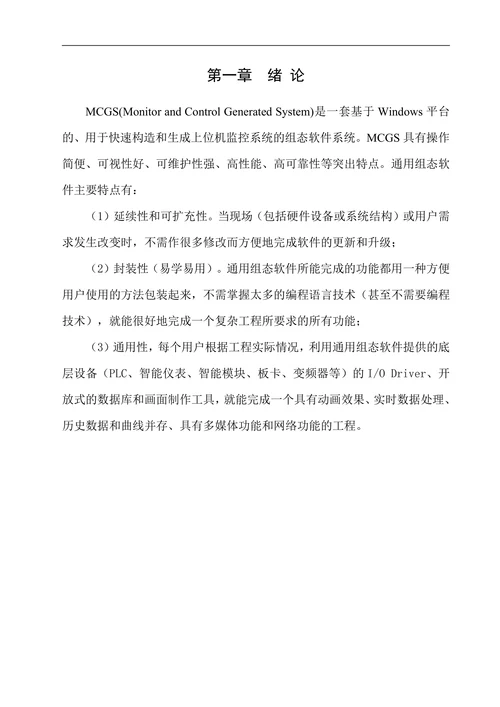 第一章　绪 论

MCGS(Monitor and Control Generated System)是一套基于 Windows 平台的、用于快速构造和生成上位机监控系统的组态软件系统。MCGS 具有操作简便、可视性好、可维护性强、高性能、高可靠性等突出特点。通用组态软件主要特点有：

（1）延续性和可扩充性。当现场（包括硬件设备或系统结构）或用户需求发生改变时，不需作很多修改而方便地完成软件的更新和升级；

（2）封装性（易学易用）。通用组态软件所能完成的功能都用一种方便用户使用的方法包装起来，不需掌握太多的编程语言技术（甚至不需要编程技术），就能很好地完成一个复杂工程所要求的所有功能；

（3）通用性，每个用户根据工程实际情况，利用通用组态软件提供的底层设备（PLC、智能仪表、智能模块、板卡、变频器等）的 I/O Driver、开放式的数据库和画面制作工具，就能完成一个具有动画效果、实时数据处理、历史数据和曲线并存、具有多媒体功能和网络功能的工程。